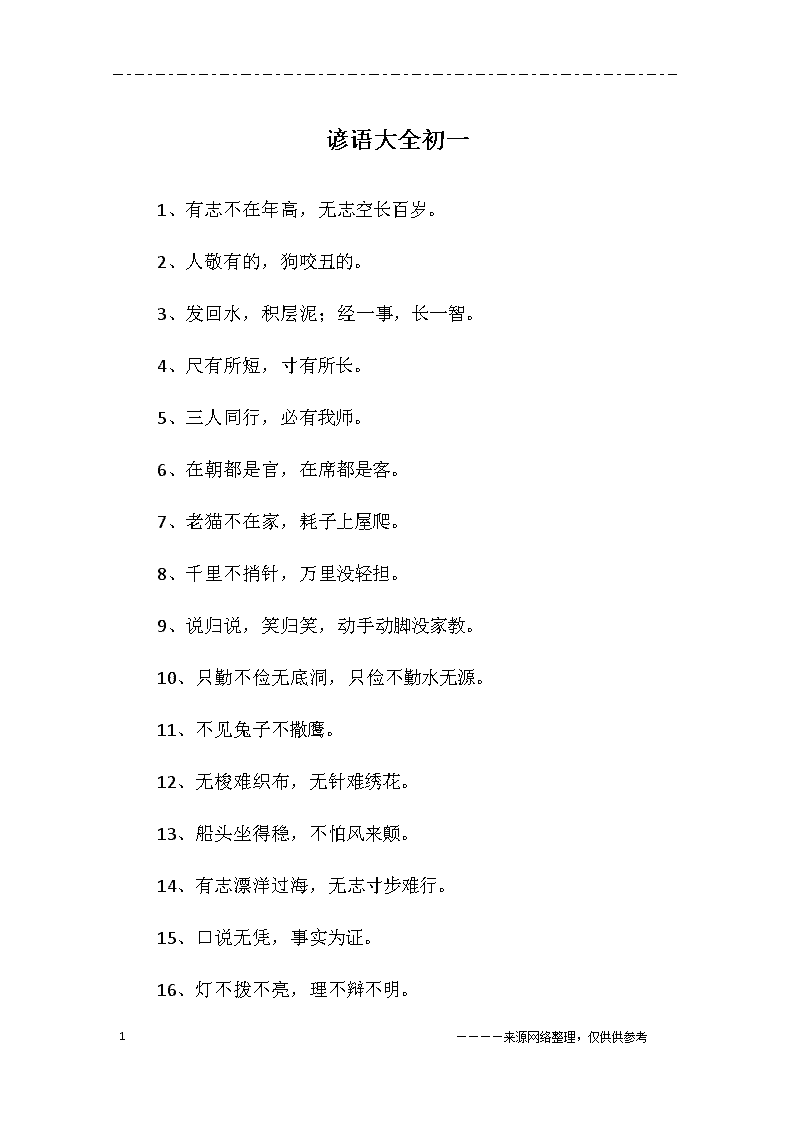 谚语大全初一

1、有志不在年高，无志空长百岁。

2、人敬有的，狗咬丑的。

3、发回水，积层泥；经一事，长一智。

4、尺有所短，寸有所长。

5、三人同行，必有我师。

6、在朝都是官，在席都是客。

7、老猫不在家，耗子上屋爬。

8、千里不捎针，万里没轻担。

9、说归说，笑归笑，动手动脚没家教。

10、只勤不俭无底洞，只俭不勤水无源。

11、不见兔子不撒鹰。

12、无梭难织布，无针难绣花。

13、船头坐得稳，不怕风来颠。

14、有志漂洋过海，无志寸步难行。

15、口说无凭，事实为证。

16、灯不拨不亮，理不辩不明。

1

————来源网络整理，仅供供参考